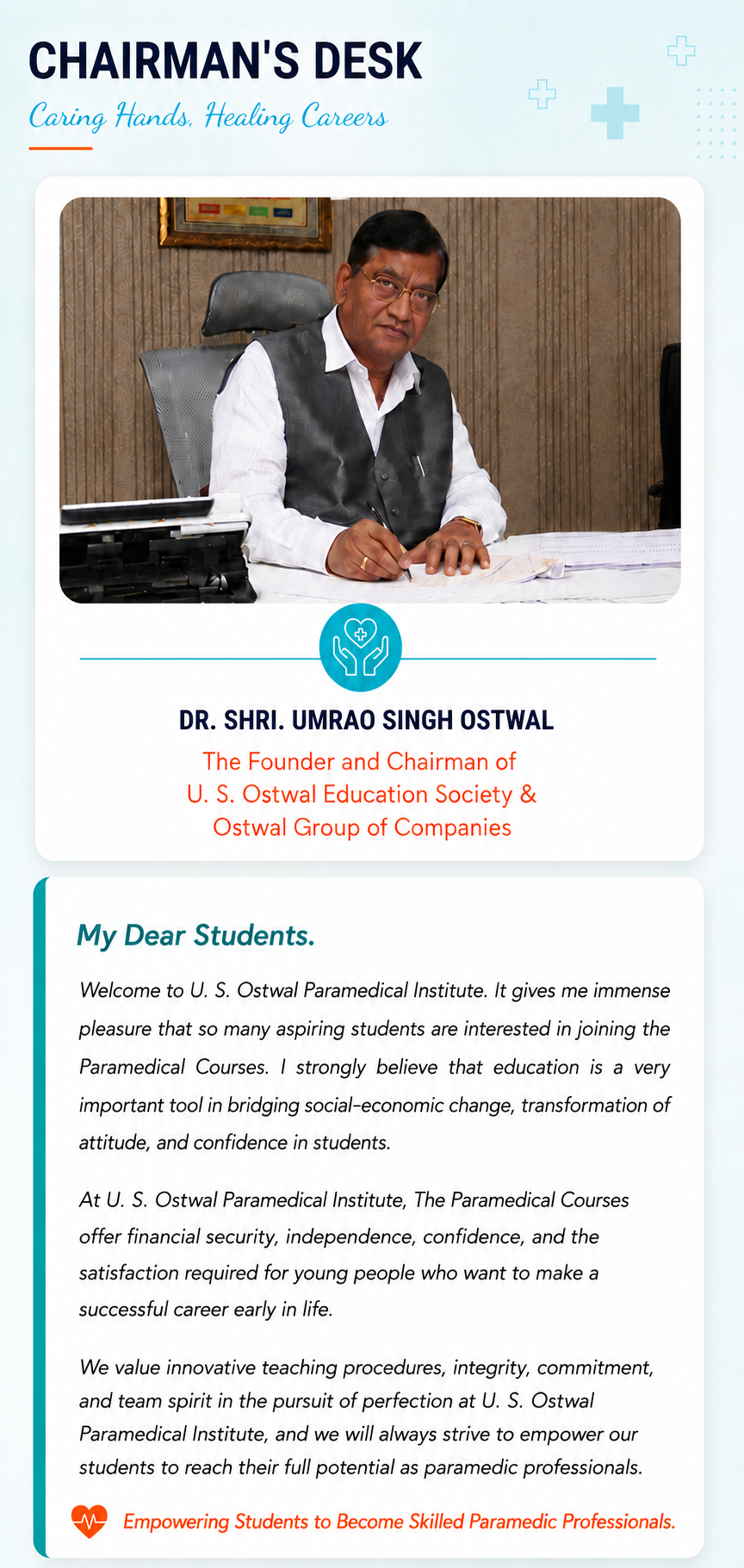 CHAIRMAN'S DESK

Caring Hands, Healing Careers

DR. SHRI. UMRAO SINGH OSTWAL

The Founder and Chairman of U. S. Ostwal Education Society & Ostwal Group of Companies

My Dear Students.

Welcome to U. S. Ostwal Paramedical Institute. It gives me immense pleasure that so many aspiring students are interested in joining the Paramedical Courses. I strongly believe that education is a very important tool in bridging social-economic change, transformation of attitude, and confidence in students.

At U. S. Ostwal Paramedical Institute, The Paramedical Courses offer financial security, independence, confidence, and the satisfaction required for young people who want to make a successful career early in life.

We value innovative teaching procedures, integrity, commitment, and team spirit in the pursuit of perfection at U. S. Ostwal Paramedical Institute, and we will always strive to empower our students to reach their full potential as paramedic professionals.

Empowering Students to Become Skilled Paramedic Professionals.